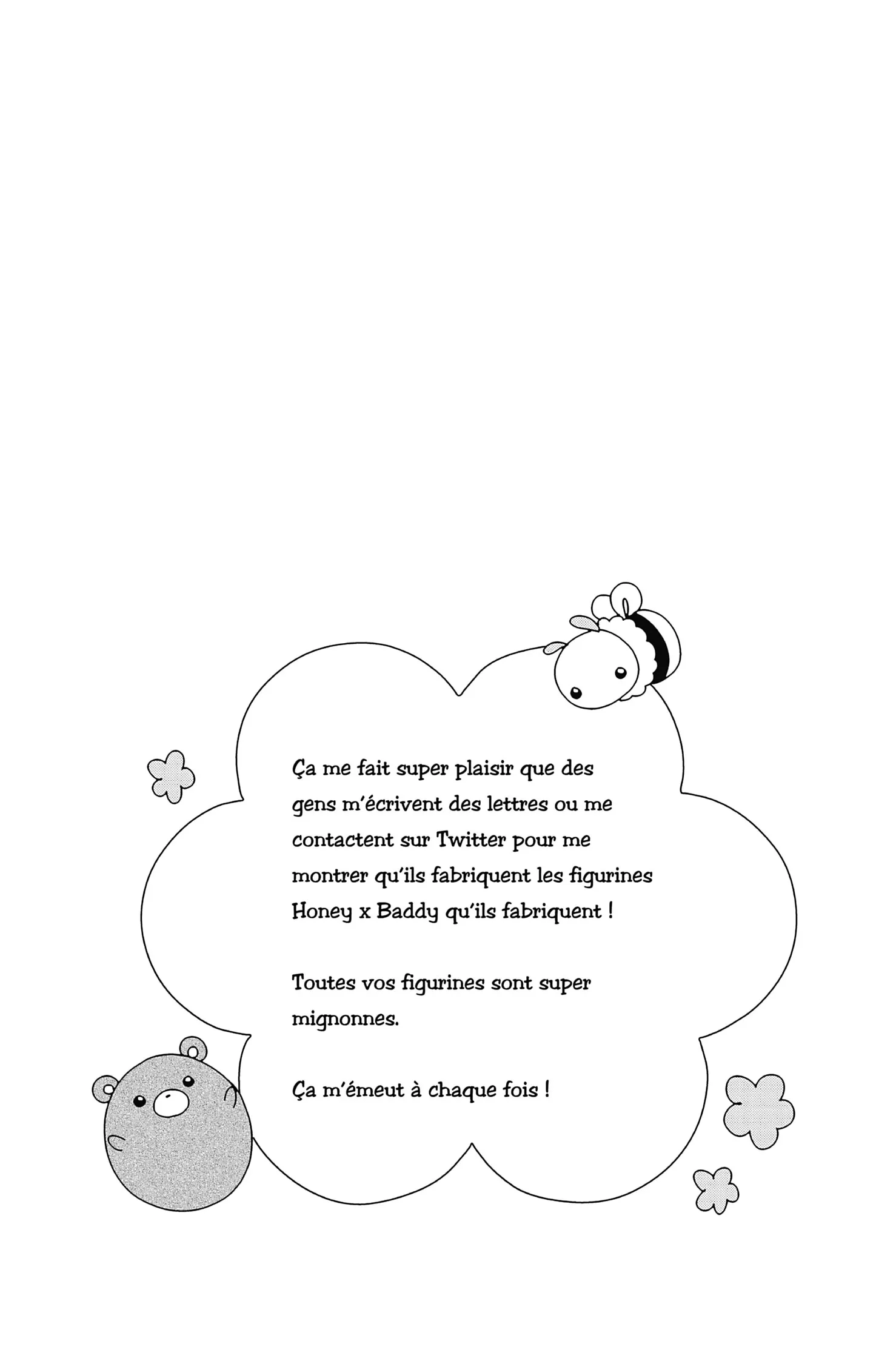 Ça me fait super plaisir que des gens m'écrivent des lettres ou me contactent sur Twitter pour me montrer qu'ils fabriquent les figurines Honey x Baddy qu'ils fabriquent !

Toutes vos figurines sont super mignonnes.

Ça m'émeut à chaque fois !